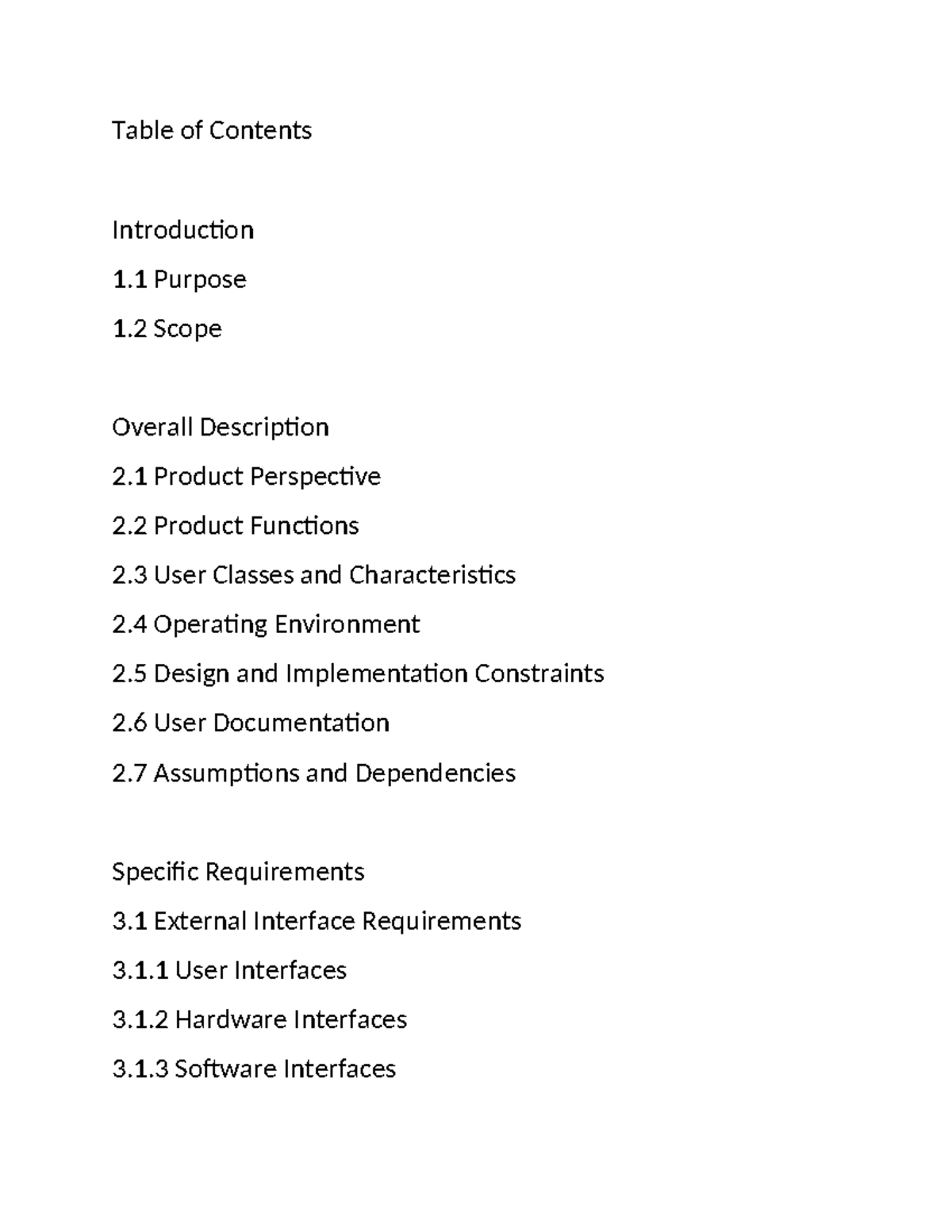 Table of Contents

Introduction

1.1 Purpose

1.2 Scope

Overall Description

2.1 Product Perspective

2.2 Product Functions

2.3 User Classes and Characteristics

2.4 Operating Environment

2.5 Design and Implementation Constraints

2.6 User Documentation

2.7 Assumptions and Dependencies

Specific Requirements

3.1 External Interface Requirements

3.1.1 User Interfaces

3.1.2 Hardware Interfaces

3.1.3 Software Interfaces